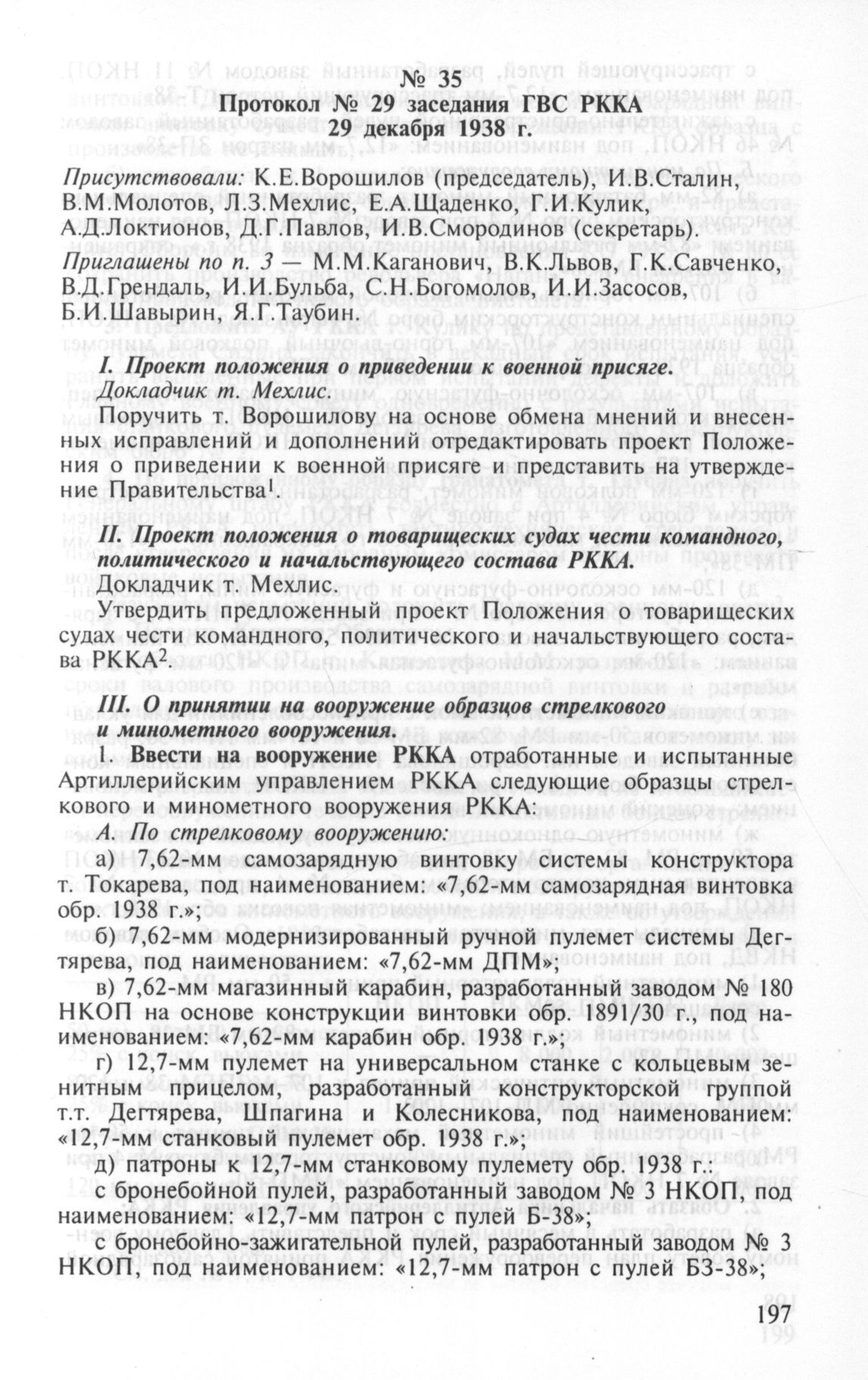 № 35
Протокол № 29 заседания ГВС РККА
29 декабря 1938 г.

Присутствовали: К.Е.Ворошилов (председатель), И.В.Сталин, В.М.Молотов, Л.З.Мехлис, Е.А.Щаденко, Г.И.Кулик, А.Д.Локтионов, Д.Г.Павлов, И.В.Смородинов (секретарь).

Приглашены по п. 3 — М.М.Каганович, В.К.Львов, Г.К.Савченко, В.Д.Грендаль, И.И.Бульба, С.Н.Богомолов, И.И.Засосов, Б.И.Шавырин, Я.Г.Таубин.

I. Проект положения о приведении к военной присяге.
Докладчик т. Мехлис.

Поручить т. Ворошилову на основе обмена мнений и внесенных исправлений и дополнений отредактировать проект Положения о приведении к военной присяге и представить на утверждение Правительства$^1$.

II. Проект положения о товарищеских судах чести командного, политического и начальствующего состава РККА.
Докладчик т. Мехлис.

Утвердить предложенный проект Положения о товарищеских судах чести командного, политического и начальствующего состава РККА$^2$.

III. О принятии на вооружение образцов стрелкового и минометного вооружения.

1. Ввести на вооружение РККА отработанные и испытанные Артиллерийским управлением РККА следующие образцы стрелкового и минометного вооружения РККА:

А. По стрелковому вооружению:

а) 7,62-мм самозарядную винтовку системы конструктора т. Токарева, под наименованием: «7,62-мм самозарядная винтовка обр. 1938 г.»;

б) 7,62-мм модернизированный ручной пулемет системы Дегтярева, под наименованием: «7,62-мм ДПМ»;

в) 7,62-мм магазинный карабин, разработанный заводом № 180 НКОП на основе конструкции винтовки обр. 1891/30 г., под наименованием: «7,62-мм карабин обр. 1938 г.»;

г) 12,7-мм пулемет на универсальном станке с кольцевым зенитным прицелом, разработанный конструкторской группой т.т. Дегтярева, Шпагина и Колесникова, под наименованием: «12,7-мм станковый пулемет обр. 1938 г.»;

д) патроны к 12,7-мм станковому пулемету обр. 1938 г.:

с бронебойной пулей, разработанный заводом № 3 НКОП, под наименованием: «12,7-мм патрон с пулей Б-38»;

с бронебойно-зажигательной пулей, разработанный заводом № 3 НКОП, под наименованием: «12,7-мм патрон с пулей БЗ-38»;

197